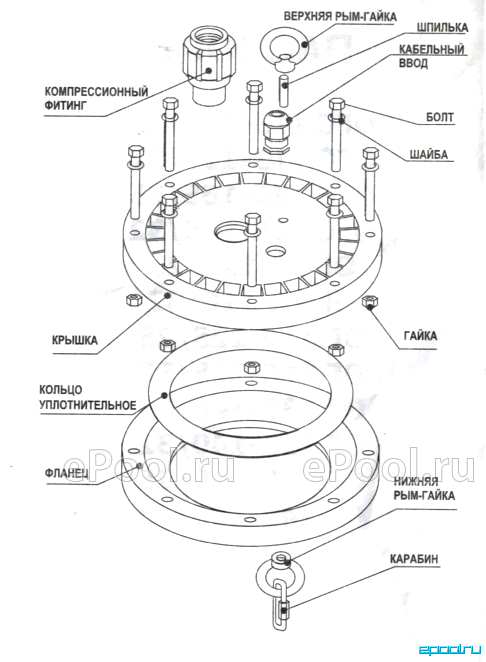 ВЕРХНЯЯ РЫМ-ГАЙКА
ШПИЛЬКА
КАБЕЛЬНЫЙ ВВОД
КОМПРЕССИОННЫЙ ФИТИНГ
БОЛТ
ШАЙБА
КРЫШКА
ГАЙКА
КОЛЬЦО УПЛОТНИТЕЛЬНОЕ
ФЛАНЕЦ
ePool.ru
ePool.ru
НИЖНЯЯ РЫМ-ГАЙКА
КАРАБИН
epool.ru